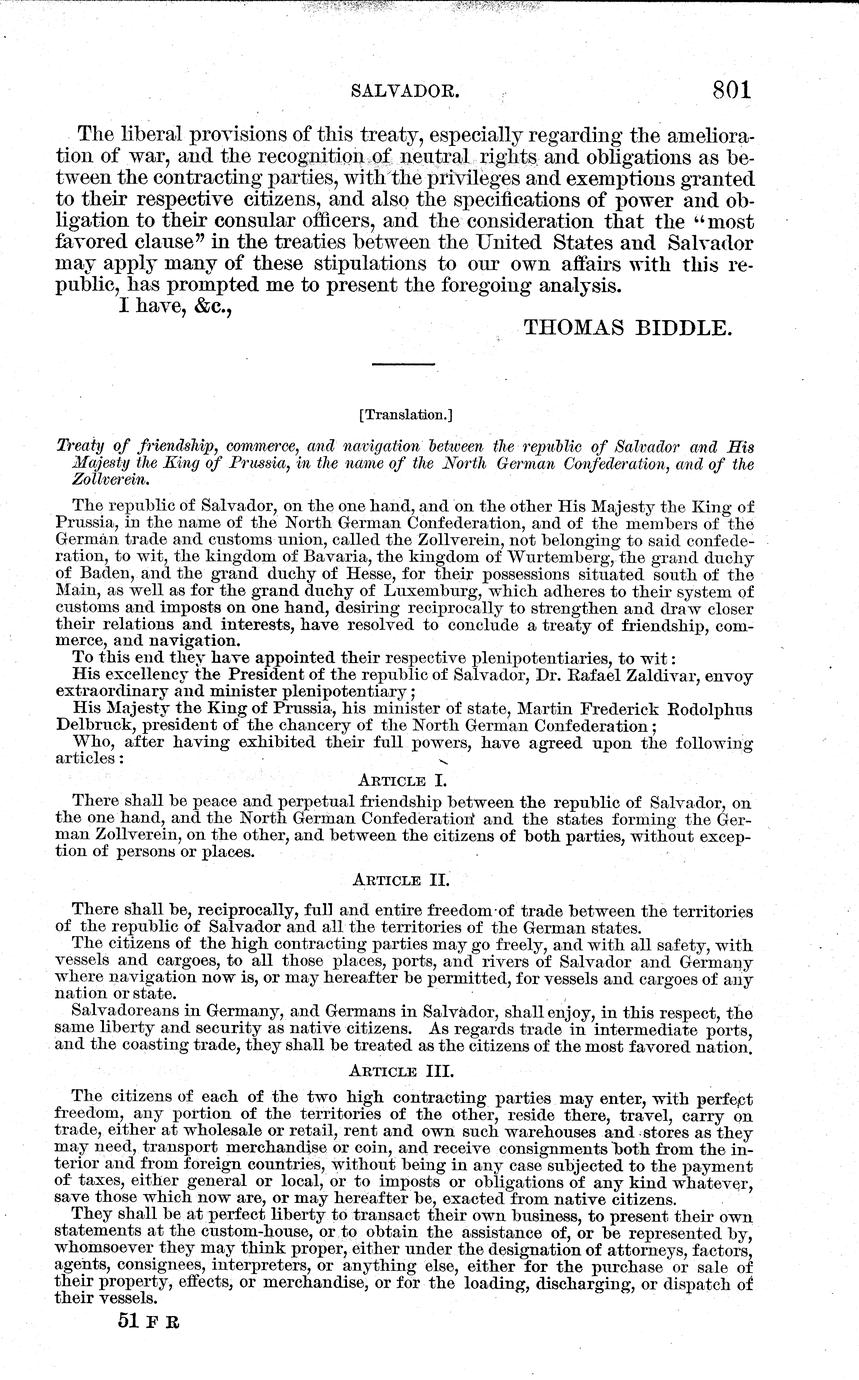 SALVADOR. 801

The liberal provisions of this treaty, especially regarding the amelioration of war, and the recognition of neutral rights and obligations as between the contracting parties, with the privileges and exemptions granted to their respective citizens, and also the specifications of power and obligation to their consular officers, and the consideration that the "most favored clause" in the treaties between the United States and Salvador may apply many of these stipulations to our own affairs with this republic, has prompted me to present the foregoing analysis.

I have, &c.,

THOMAS BIDDLE.

[Translation.]

Treaty of friendship, commerce, and navigation between the republic of Salvador and His Majesty the King of Prussia, in the name of the North German Confederation, and of the Zollverein.

The republic of Salvador, on the one hand, and on the other His Majesty the King of Prussia, in the name of the North German Confederation, and of the members of the German trade and customs union, called the Zollverein, not belonging to said confederation, to wit, the kingdom of Bavaria, the kingdom of Wurtemberg, the grand duchy of Baden, and the grand duchy of Hesse, for their possessions situated south of the Main, as well as for the grand duchy of Luxemburg, which adheres to their system of customs and imposts on one hand, desiring reciprocally to strengthen and draw closer their relations and interests, have resolved to conclude a treaty of friendship, commerce, and navigation.

To this end they have appointed their respective plenipotentiaries, to wit:

His excellency the President of the republic of Salvador, Dr. Rafael Zaldivar, envoy extraordinary and minister plenipotentiary;

His Majesty the King of Prussia, his minister of state, Martin Frederick Rodolphus Delbruck, president of the chancery of the North German Confederation;

Who, after having exhibited their full powers, have agreed upon the following articles:

ARTICLE I.

There shall be peace and perpetual friendship between the republic of Salvador, on the one hand, and the North German Confederation and the states forming the German Zollverein, on the other, and between the citizens of both parties, without exception of persons or places.

ARTICLE II.

There shall be, reciprocally, full and entire freedom of trade between the territories of the republic of Salvador and all the territories of the German states.

The citizens of the high contracting parties may go freely, and with all safety, with vessels and cargoes, to all those places, ports, and rivers of Salvador and Germany where navigation now is, or may hereafter be permitted, for vessels and cargoes of any nation or state.

Salvadoreans in Germany, and Germans in Salvador, shall enjoy, in this respect, the same liberty and security as native citizens. As regards trade in intermediate ports, and the coasting trade, they shall be treated as the citizens of the most favored nation.

ARTICLE III.

The citizens of each of the two high contracting parties may enter, with perfect freedom, any portion of the territories of the other, reside there, travel, carry on trade, either at wholesale or retail, rent and own such warehouses and stores as they may need, transport merchandise or coin, and receive consignments both from the interior and from foreign countries, without being in any case subjected to the payment of taxes, either general or local, or to imposts or obligations of any kind whatever, save those which now are, or may hereafter be, exacted from native citizens.

They shall be at perfect liberty to transact their own business, to present their own statements at the custom-house, or to obtain the assistance of, or be represented by, whomsoever they may think proper, either under the designation of attorneys, factors, agents, consignees, interpreters, or anything else, either for the purchase or sale of their property, effects, or merchandise, or for the loading, discharging, or dispatch of their vessels.

51 F R